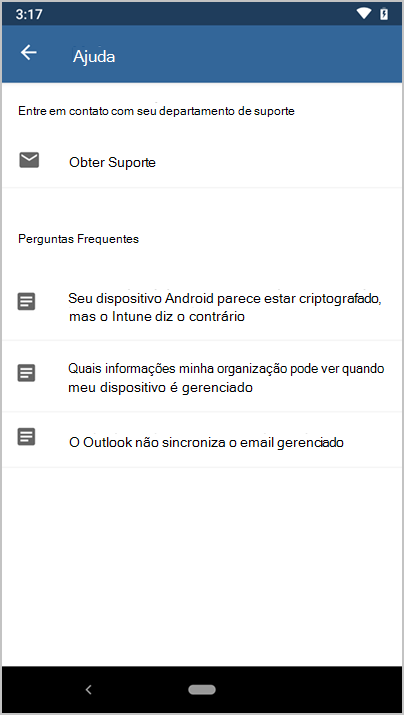 3:17

Ajuda

Entre em contato com seu departamento de suporte

Obter Suporte

Perguntas Frequentes

Seu dispositivo Android parece estar criptografado, mas o Intune diz o contrário

Quais informações minha organização pode ver quando meu dispositivo é gerenciado

O Outlook não sincroniza o email gerenciado